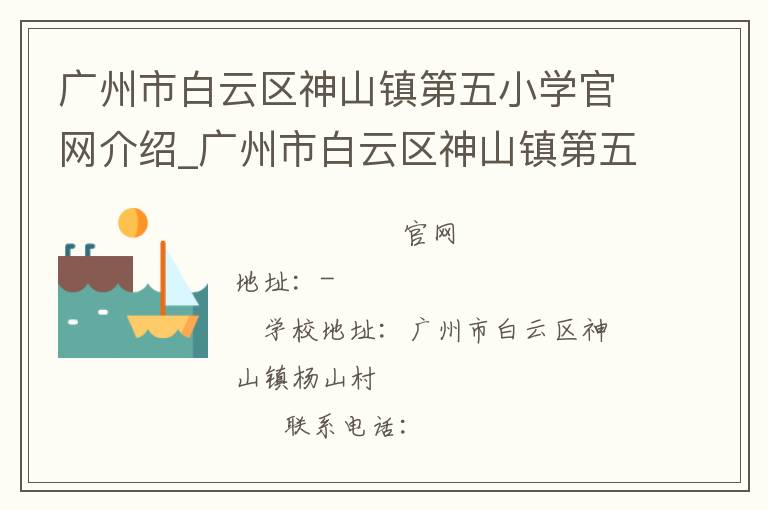 广州市白云区神山镇第五小学官网介绍_广州市白云区神山镇第五

官网

地址：－

学校地址：广州市白云区神山镇杨山村

联系电话：